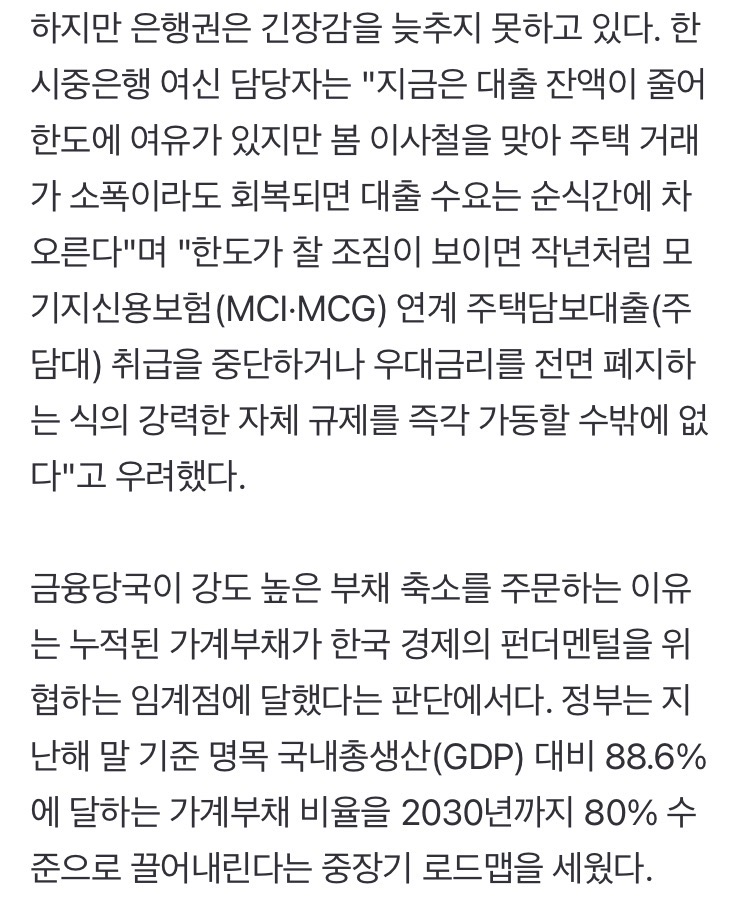 하지만 은행권은 긴장감을 늦추지 못하고 있다. 한 시중은행 여신 담당자는 "지금은 대출 잔액이 줄어 한도에 여유가 있지만 봄 이사철을 맞아 주택 거래가 소폭이라도 회복되면 대출 수요는 순식간에 차오른다"며 "한도가 찰 조짐이 보이면 작년처럼 모기지신용보험(MCI·MCG) 연계 주택담보대출(주담대) 취급을 중단하거나 우대금리를 전면 폐지하는 식의 강력한 자체 규제를 즉각 가동할 수밖에 없다"고 우려했다.

금융당국이 강도 높은 부채 축소를 주문하는 이유는 누적된 가계부채가 한국 경제의 펀더멘털을 위협하는 임계점에 달했다는 판단에서다. 정부는 지난해 말 기준 명목 국내총생산(GDP) 대비 88.6%에 달하는 가계부채 비율을 2030년까지 80% 수준으로 끌어내린다는 중장기 로드맵을 세웠다.